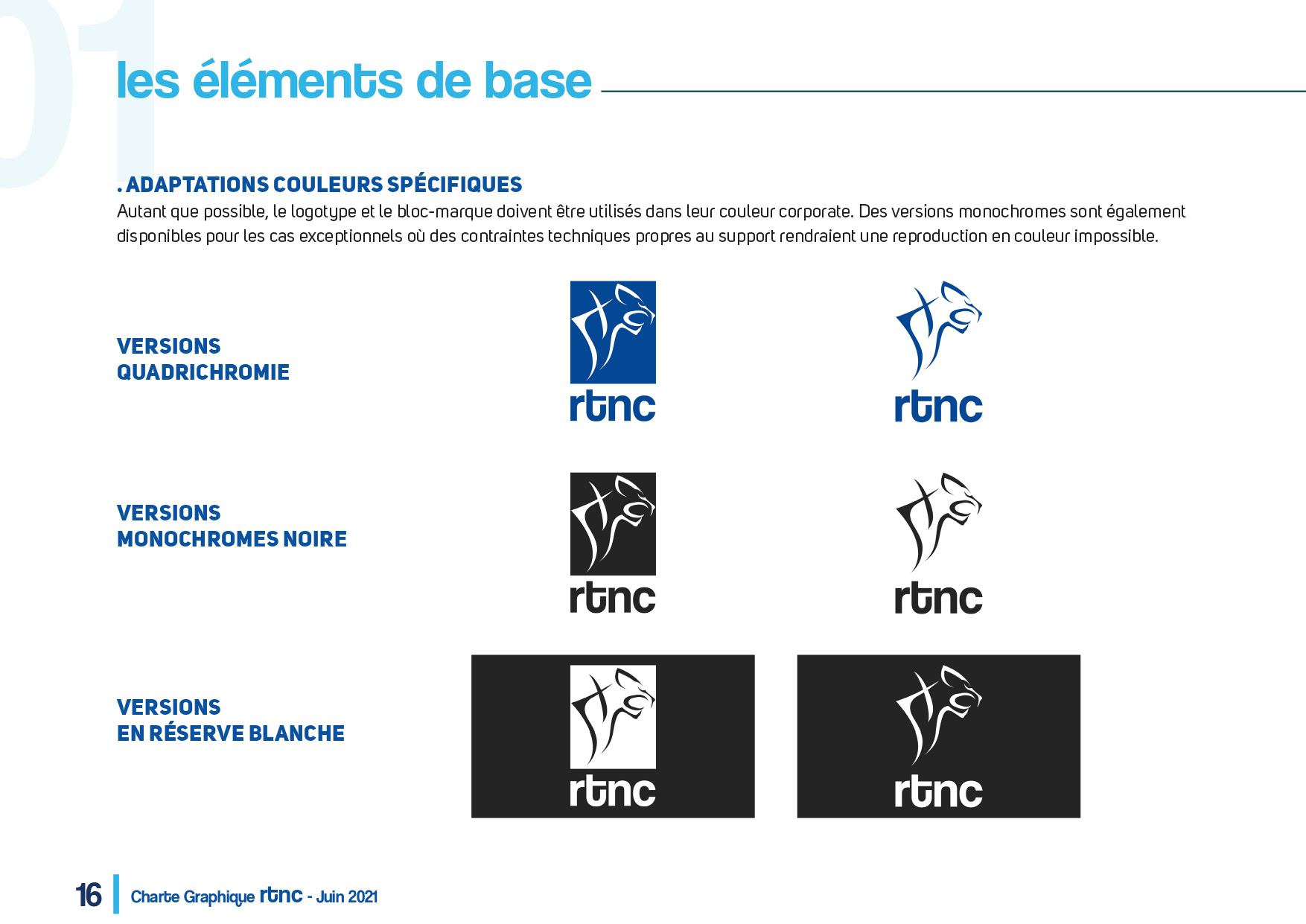 01

les éléments de base

. ADAPTATIONS COULEURS SPÉCIFIQUES
Autant que possible, le logotype et le bloc-marque doivent être utilisés dans leur couleur corporate. Des versions monochromes sont également disponibles pour les cas exceptionnels où des contraintes techniques propres au support rendraient une reproduction en couleur impossible.

VERSIONS
QUADRICHROMIE

rtnc

rtnc

VERSIONS
MONOCHROMES NOIRE

rtnc

rtnc

VERSIONS
EN RÉSERVE BLANCHE

rtnc

rtnc

16 Charte Graphique rtnc - Juin 2021